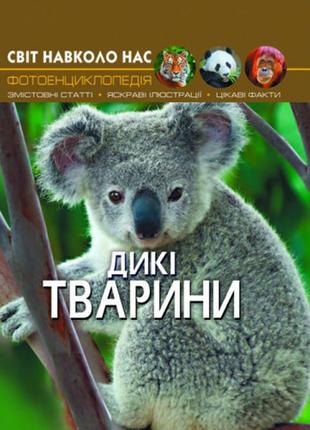 СВІТ НАВКОЛО НАС
ФОТОЕНЦИКЛОПЕДІЯ
ЗМІСТОВНІ СТАТТІ • ЯСКРАВІ ІЛЮСТРАЦІЇ • ЦІКАВІ ФАКТИ

ДИКІ
ТВАРИНИ